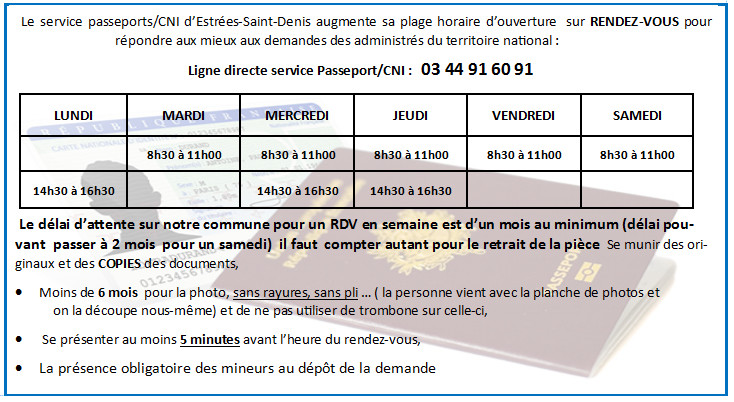 Le service passeports/CNI d'Estrées-Saint-Denis augmente sa plage horaire d'ouverture sur RENDEZ-VOUS pour répondre aux mieux aux demandes des administrés du territoire national :

Ligne directe service Passeport/CNI : 03 44 91 60 91

| LUNDI | MARDI | MERCREDI | JEUDI | VENDREDI | SAMEDI |
|---|---|---|---|---|---|
| | 8h30 à 11h00 | 8h30 à 11h00 | 8h30 à 11h00 | 8h30 à 11h00 | 8h30 à 11h00 |
| 14h30 à 16h30 | | 14h30 à 16h30 | 14h30 à 16h30 | | |

Le délai d'attente sur notre commune pour un RDV en semaine est d'un mois au minimum (délai pouvant passer à 2 mois pour un samedi) il faut compter autant pour le retrait de la pièce Se munir des originaux et des COPIES des documents,

• Moins de 6 mois pour la photo, sans rayures, sans pli ... ( la personne vient avec la planche de photos et on la découpe nous-même) et de ne pas utiliser de trombone sur celle-ci,

• Se présenter au moins 5 minutes avant l'heure du rendez-vous,

• La présence obligatoire des mineurs au dépôt de la demande